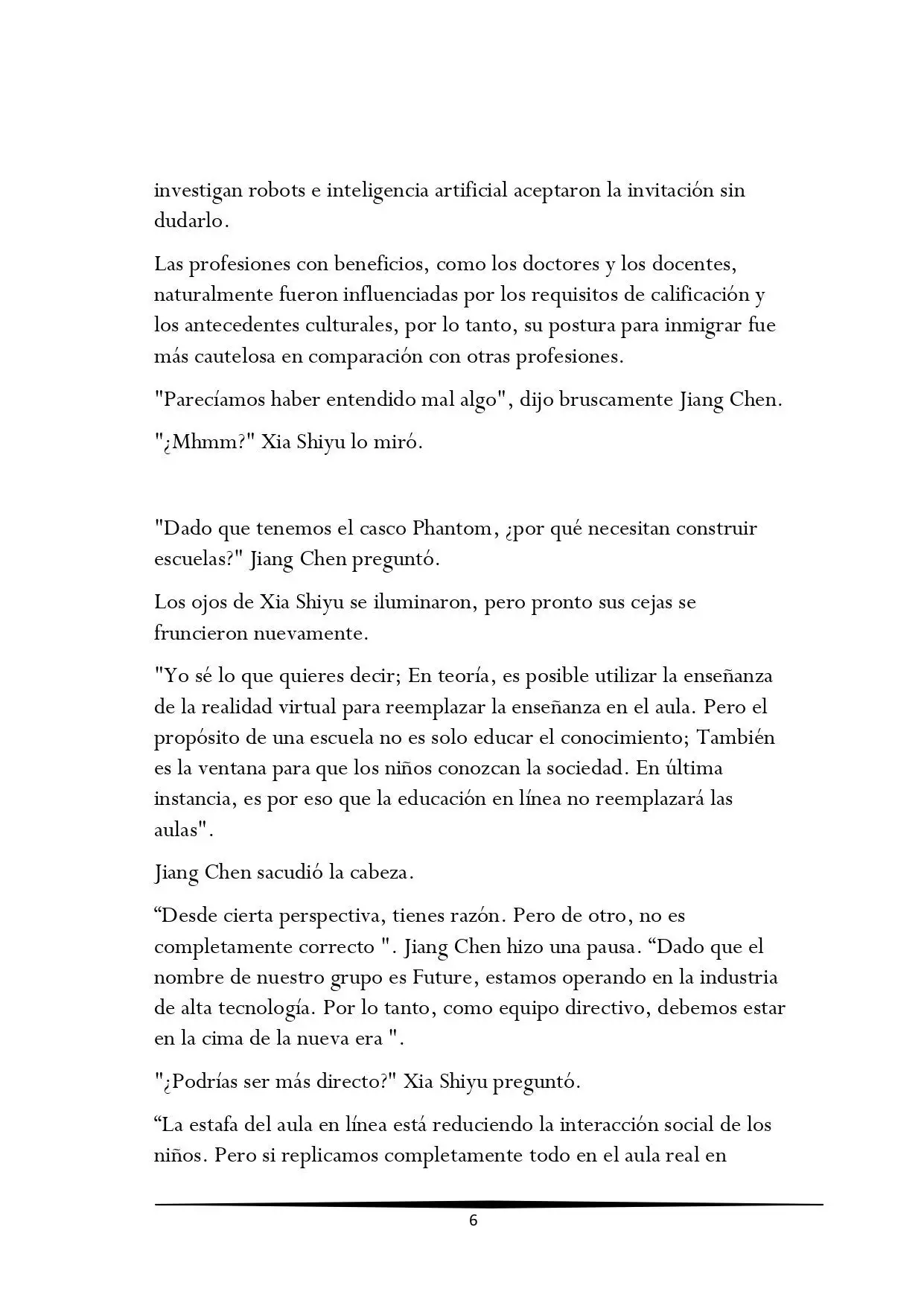 investigan robots e inteligencia artificial aceptaron la invitación sin dudarlo.

Las profesiones con beneficios, como los doctores y los docentes, naturalmente fueron influenciadas por los requisitos de calificación y los antecedentes culturales, por lo tanto, su postura para inmigrar fue más cautelosa en comparación con otras profesiones.

"Parecíamos haber entendido mal algo", dijo bruscamente Jiang Chen.

"¿Mhmm?" Xia Shiyu lo miró.

"Dado que tenemos el casco Phantom, ¿por qué necesitan construir escuelas?" Jiang Chen preguntó.

Los ojos de Xia Shiyu se iluminaron, pero pronto sus cejas se fruncieron nuevamente.

"Yo sé lo que quieres decir; En teoría, es posible utilizar la enseñanza de la realidad virtual para reemplazar la enseñanza en el aula. Pero el propósito de una escuela no es solo educar el conocimiento; También es la ventana para que los niños conozcan la sociedad. En última instancia, es por eso que la educación en línea no reemplazará las aulas".

Jiang Chen sacudió la cabeza.

"Desde cierta perspectiva, tienes razón. Pero de otro, no es completamente correcto ". Jiang Chen hizo una pausa. "Dado que el nombre de nuestro grupo es Future, estamos operando en la industria de alta tecnología. Por lo tanto, como equipo directivo, debemos estar en la cima de la nueva era ".

"¿Podrías ser más directo?" Xia Shiyu preguntó.

"La estafa del aula en línea está reduciendo la interacción social de los niños. Pero si replicamos completamente todo en el aula real en

6